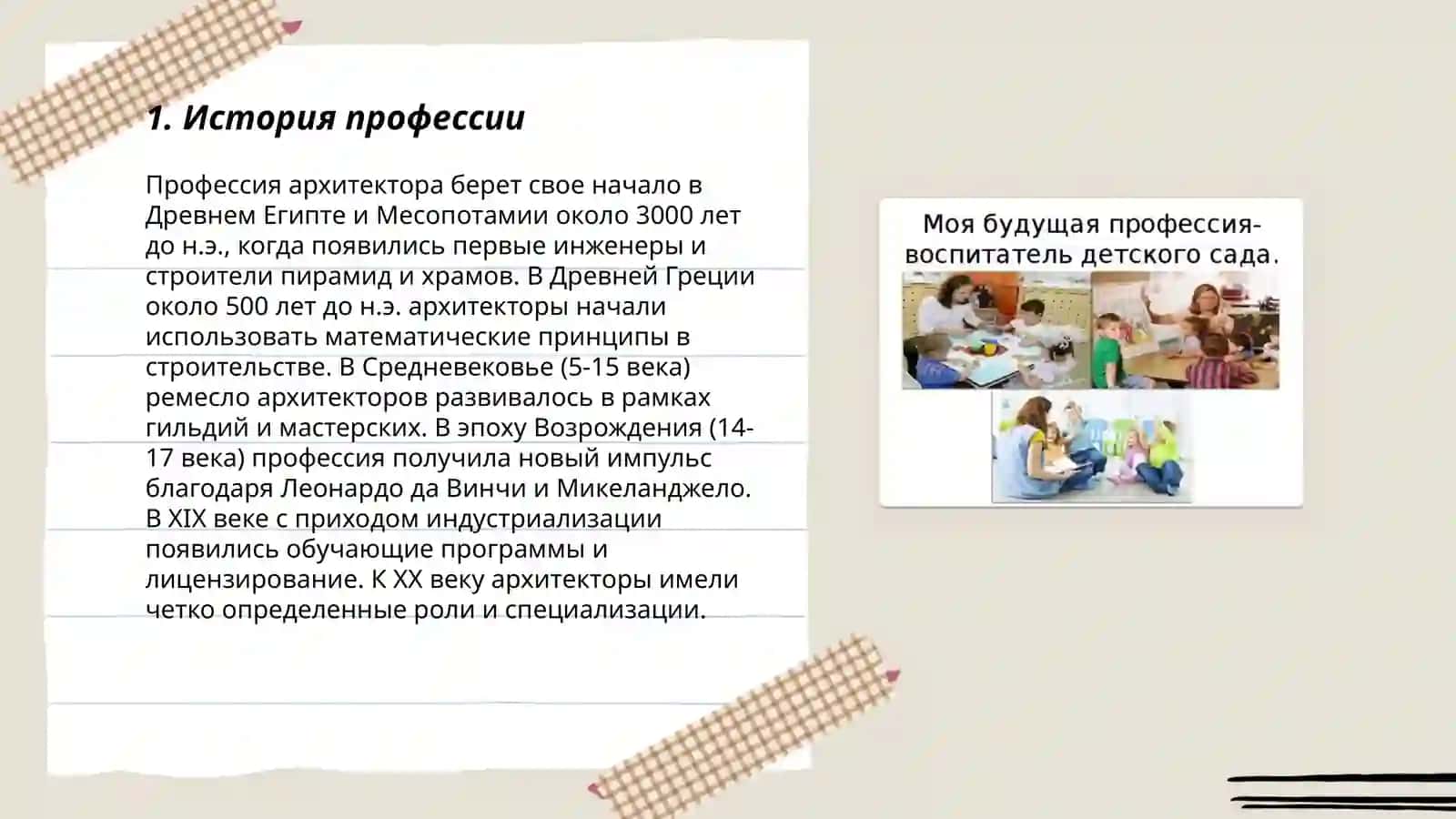 1. История профессии

Профессия архитектора берет свое начало в Древнем Египте и Месопотамии около 3000 лет до н.э., когда появились первые инженеры и строители пирамид и храмов. В Древней Греции около 500 лет до н.э. архитекторы начали использовать математические принципы в строительстве. В Средневековье (5-15 века) ремесло архитекторов развивалось в рамках гильдий и мастерских. В эпоху Возрождения (14-17 века) профессия получила новый импульс благодаря Леонардо да Винчи и Микеланджело. В XIX веке с приходом индустриализации появились обучающие программы и лицензирование. К XX веку архитекторы имели четко определенные роли и специализации.

Моя будущая профессия-воспитатель детского сада.